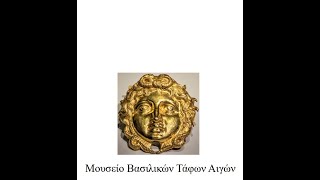 Μουσείο Βασιλικών Τάφων Αιγών